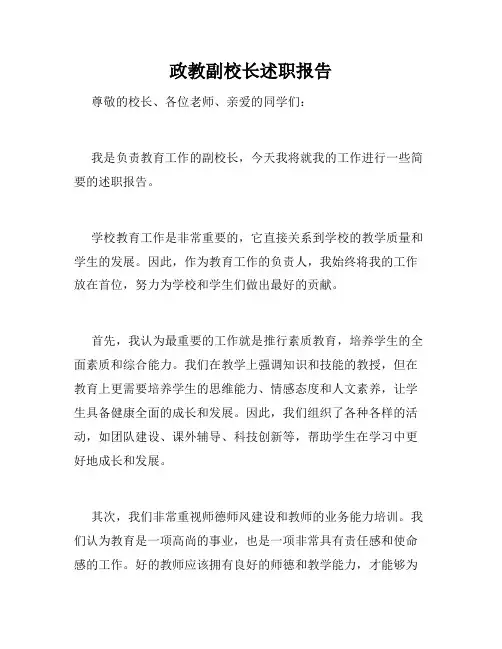 政教副校长述职报告

尊敬的校长、各位老师、亲爱的同学们：

我是负责教育工作的副校长，今天我将就我的工作进行一些简要的述职报告。

学校教育工作是非常重要的，它直接关系到学校的教学质量和学生的发展。因此，作为教育工作的负责人，我始终将我的工作放在首位，努力为学校和学生们做出最好的贡献。

首先，我认为最重要的工作就是推行素质教育，培养学生的全面素质和综合能力。我们在教学上强调知识和技能的教授，但在教育上更需要培养学生的思维能力、情感态度和人文素养，让学生具备健康全面的成长和发展。因此，我们组织了各种各样的活动，如团队建设、课外辅导、科技创新等，帮助学生在学习中更好地成长和发展。

其次，我们非常重视师德师风建设和教师的业务能力培训。我们认为教育是一项高尚的事业，也是一项非常具有责任感和使命感的工作。好的教师应该拥有良好的师德和教学能力，才能够为